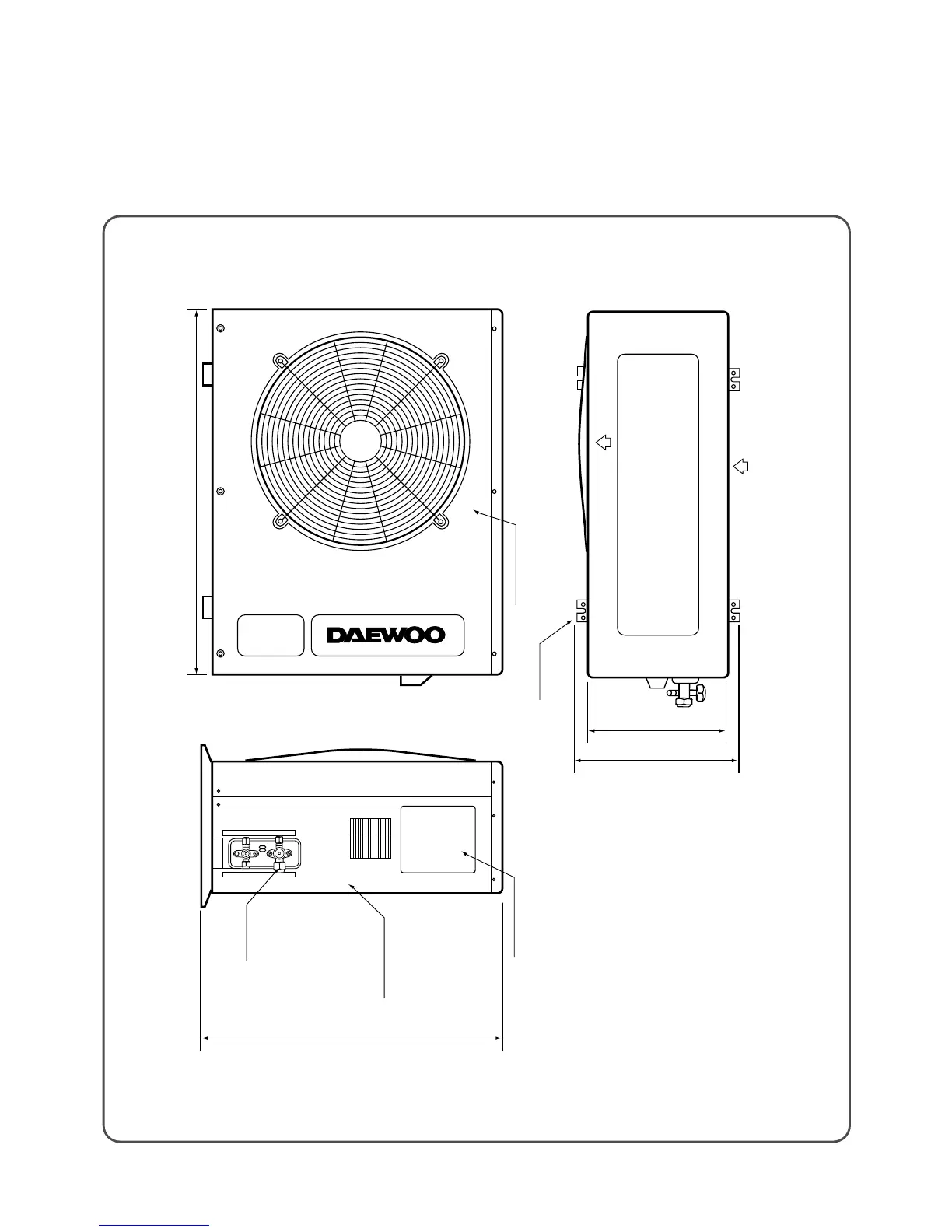 DAEWOO